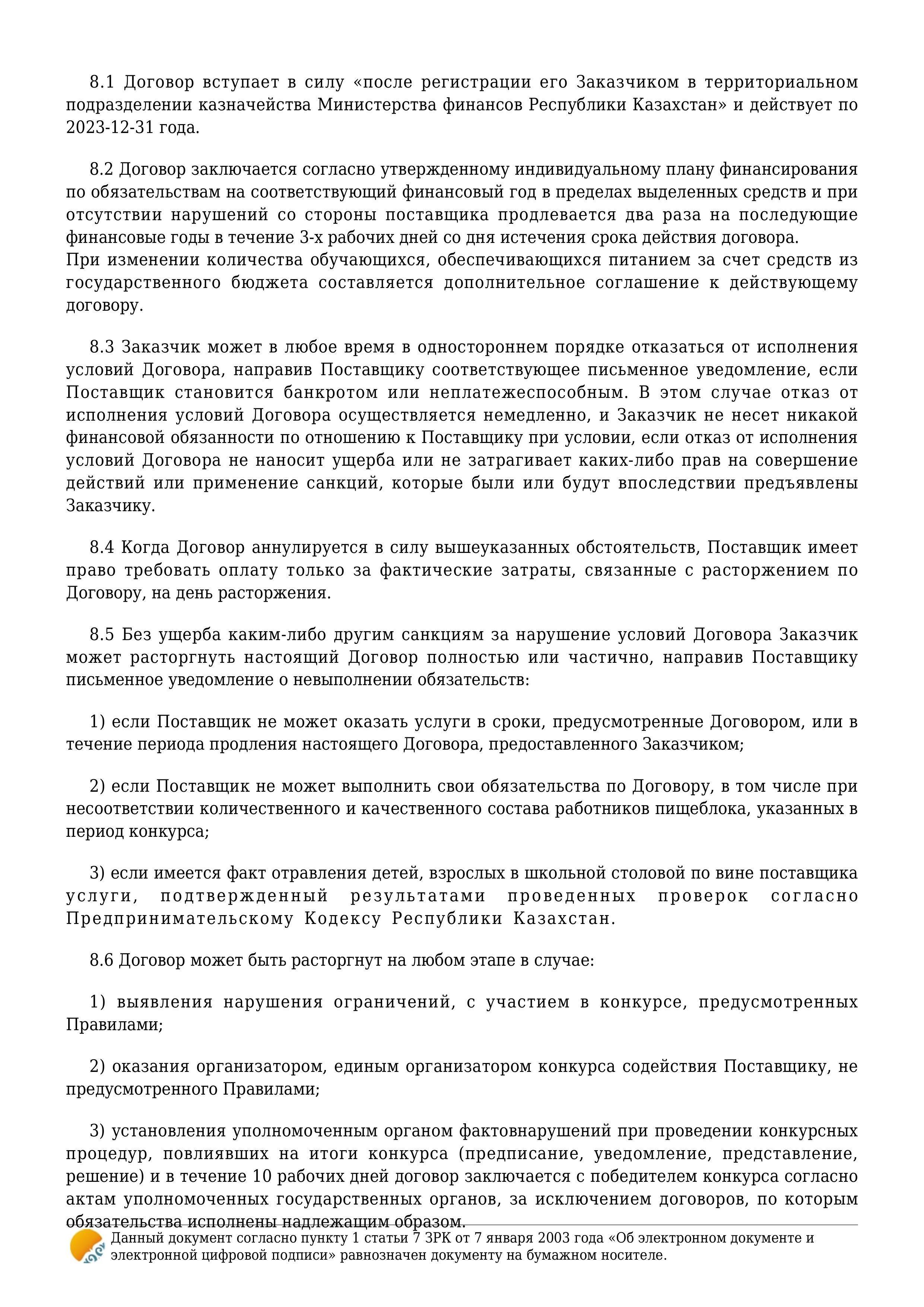 8.1 Договор вступает в силу «после регистрации его Заказчиком в территориальном подразделении казначейства Министерства финансов Республики Казахстан» и действует по 2023-12-31 года.

8.2 Договор заключается согласно утвержденному индивидуальному плану финансирования по обязательствам на соответствующий финансовый год в пределах выделенных средств и при отсутствии нарушений со стороны поставщика продлевается два раза на последующие финансовые годы в течение 3-х рабочих дней со дня истечения срока действия договора.
При изменении количества обучающихся, обеспечивающихся питанием за счет средств из государственного бюджета составляется дополнительное соглашение к действующему договору.

8.3 Заказчик может в любое время в одностороннем порядке отказаться от исполнения условий Договора, направив Поставщику соответствующее письменное уведомление, если Поставщик становится банкротом или неплатежеспособным. В этом случае отказ от исполнения условий Договора осуществляется немедленно, и Заказчик не несет никакой финансовой обязанности по отношению к Поставщику при условии, если отказ от исполнения условий Договора не наносит ущерба или не затрагивает каких-либо прав на совершение действий или применение санкций, которые были или будут впоследствии предъявлены Заказчику.

8.4 Когда Договор аннулируется в силу вышеуказанных обстоятельств, Поставщик имеет право требовать оплату только за фактические затраты, связанные с расторжением по Договору, на день расторжения.

8.5 Без ущерба каким-либо другим санкциям за нарушение условий Договора Заказчик может расторгнуть настоящий Договор полностью или частично, направив Поставщику письменное уведомление о невыполнении обязательств:

1) если Поставщик не может оказать услуги в сроки, предусмотренные Договором, или в течение периода продления настоящего Договора, предоставленного Заказчиком;

2) если Поставщик не может выполнить свои обязательства по Договору, в том числе при несоответствии количественного и качественного состава работников пищеблока, указанных в период конкурса;

3) если имеется факт отравления детей, взрослых в школьной столовой по вине поставщика услуги, подтвержденный результатами проведенных проверок согласно Предпринимательскому Кодексу Республики Казахстан.

8.6 Договор может быть расторгнут на любом этапе в случае:

1) выявления нарушения ограничений, с участием в конкурсе, предусмотренных Правилами;

2) оказания организатором, единым организатором конкурса содействия Поставщику, не предусмотренного Правилами;

3) установления уполномоченным органом фактовнарушений при проведении конкурсных процедур, повлиявших на итоги конкурса (предписание, уведомление, представление, решение) и в течение 10 рабочих дней договор заключается с победителем конкурса согласно актам уполномоченных государственных органов, за исключением договоров, по которым обязательства исполнены надлежащим образом.

Данный документ согласно пункту 1 статьи 7 ЗРК от 7 января 2003 года «Об электронном документе и электронной цифровой подписи» равнозначен документу на бумажном носителе.